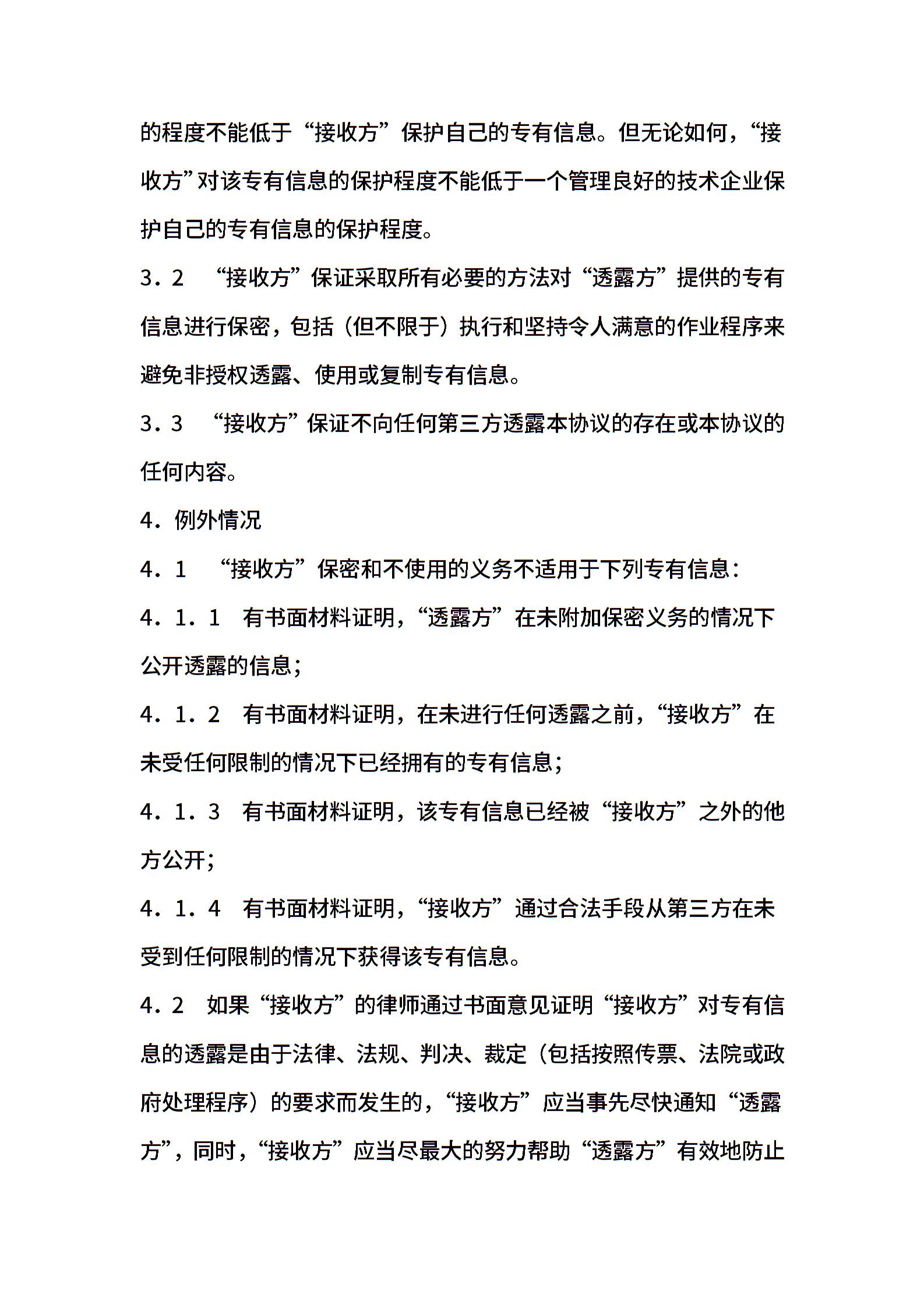 的程度不能低于“接收方”保护自己的专有信息。但无论如何，“接收方”对该专有信息的保护程度不能低于一个管理良好的技术企业保护自己的专有信息的保护程度。

3．2　“接收方”保证采取所有必要的方法对“透露方”提供的专有信息进行保密，包括（但不限于）执行和坚持令人满意的作业程序来避免非授权透露、使用或复制专有信息。

3．3　“接收方”保证不向任何第三方透露本协议的存在或本协议的任何内容。

4．例外情况

4．1　“接收方”保密和不使用的义务不适用于下列专有信息：

4．1．1　有书面材料证明，“透露方”在未附加保密义务的情况下公开透露的信息；

4．1．2　有书面材料证明，在未进行任何透露之前，“接收方”在未受任何限制的情况下已经拥有的专有信息；

4．1．3　有书面材料证明，该专有信息已经被“接收方”之外的他方公开；

4．1．4　有书面材料证明，“接收方”通过合法手段从第三方在未受到任何限制的情况下获得该专有信息。

4．2　如果“接收方”的律师通过书面意见证明“接收方”对专有信息的透露是由于法律、法规、判决、裁定（包括按照传票、法院或政府处理程序）的要求而发生的，“接收方”应当事先尽快通知“透露方”，同时，“接收方”应当尽最大的努力帮助“透露方”有效地防止